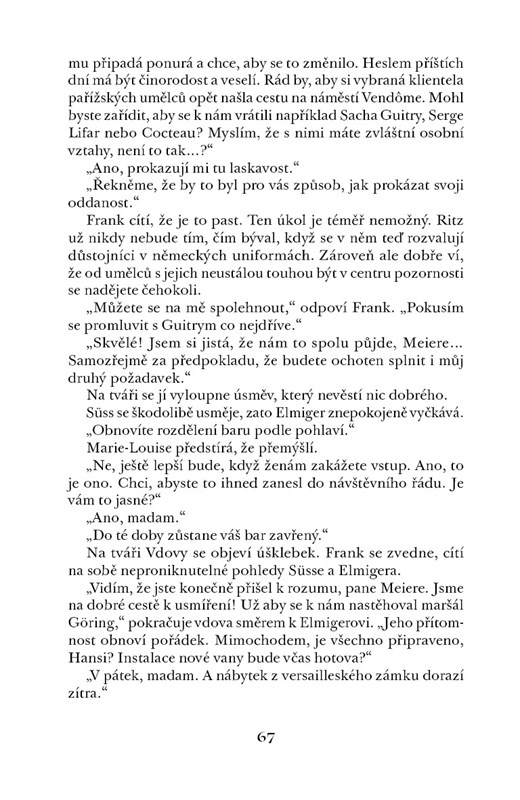 mu připadá ponurá a chce, aby se to změnilo. Heslem příštích dní má být činorodost a veselí. Rád by, aby si vybraná klientela pařížských umělců opět našla cestu na náměstí Vendôme. Mohl byste zařídit, aby se k nám vrátili například Sacha Guitry, Serge Lifar nebo Cocteau? Myslím, že s nimi máte zvláštní osobní vztahy, není to tak...?“

„Ano, prokazují mi tu laskavost.“

„Řekněme, že by to byl pro vás způsob, jak prokázat svoji oddanost.“

Frank cítí, že je to past. Ten úkol je téměř nemožný. Ritz už nikdy nebude tím, čím býval, když se v něm teď rozvalují důstojníci v německých uniformách. Zároveň ale dobře ví, že od umělců s jejich neustálou touhou být v centru pozornosti se nadějete čehokoli.

„Můžete se na mě spolehnout,“ odpoví Frank. „Pokusím se promluvit s Guitrym co nejdříve.“

„Skvělé! Jsem si jistá, že nám to spolu půjde, Meiere... Samozřejmě za předpokladu, že budete ochoten splnit i můj druhý požadavek.“

Na tváři se jí vyloupne úsměv, který nevěstí nic dobrého.

Süss se škodolibě usměje, zato Elmiger znepokojeně vyčkává.

„Obnovíte rozdělení baru podle pohlaví.“

Marie-Louise předstírá, že přemýšlí.

„Ne, ještě lepší bude, když ženám zakážete vstup. Ano, to je ono. Chci, abyste to ihned zanesl do návštěvního řádu. Je vám to jasné?“

„Ano, madam.“

„Do té doby zůstane váš bar zavřený.“

Na tváři Vdovy se objeví úšklebek. Frank se zvedne, cítí na sobě neproniknutelné pohledy Süsse a Elmigera.

„Vidím, že jste konečně přišel k rozumu, pane Meiere. Jsme na dobré cestě k usmíření! Už aby se k nám nastěhoval maršál Göring,“ pokračuje vdova směrem k Elmigerovi. „Jeho přítomnost obnoví pořádek. Mimochodem, je všechno připraveno, Hansi? Instalace nové vany bude včas hotova?“

„V pátek, madam. A nábytek z versailleského zámku dorazí zítra.“

67